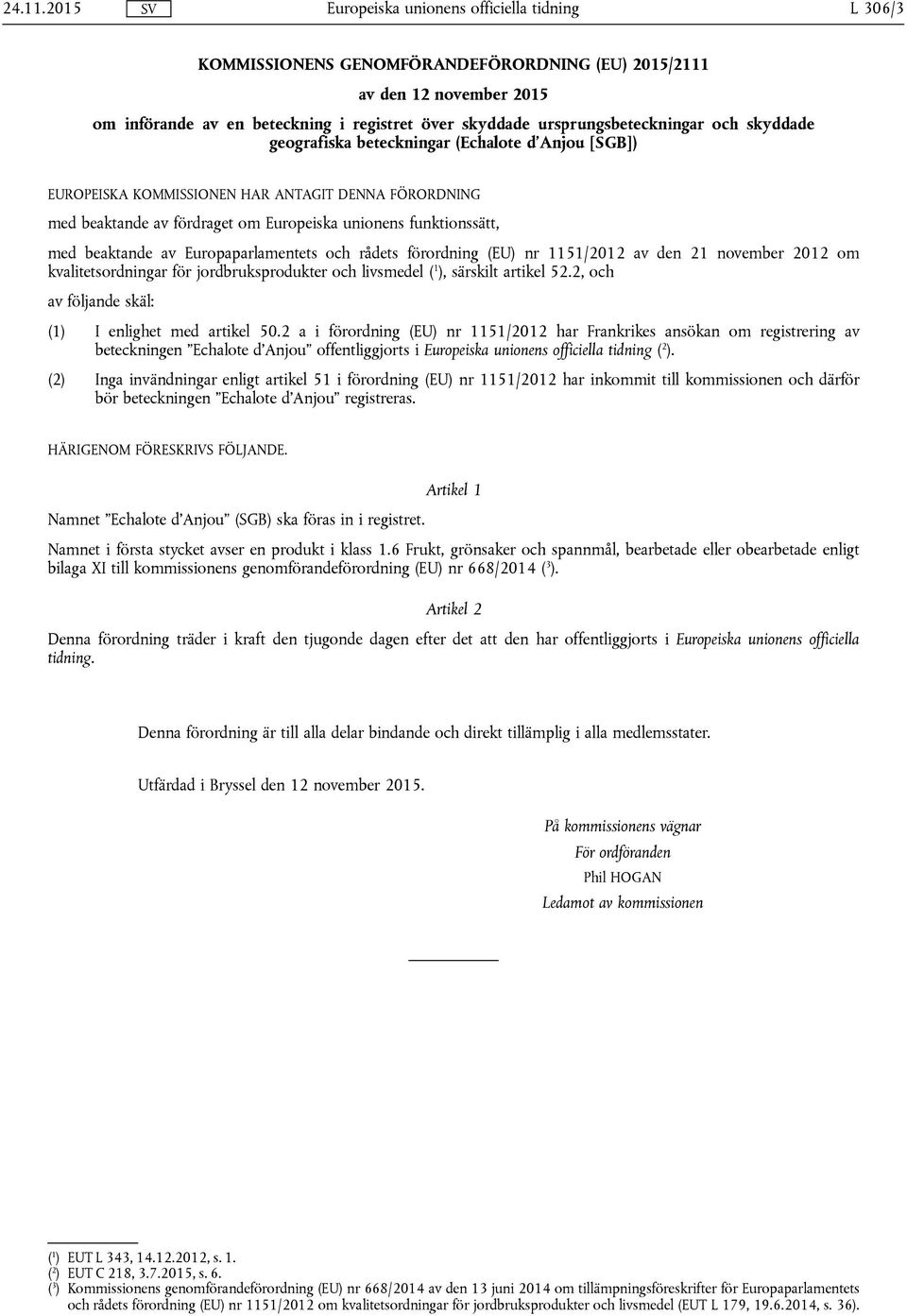 24.11.2015 SV Europeiska unionens officiella tidning L 306/3

KOMMISSIONENS GENOMFÖRANDEFÖRORDNING (EU) 2015/2111

av den 12 november 2015

om införande av en beteckning i registret över skyddade ursprungsbeteckningar och skyddade geografiska beteckningar (Echalote d'Anjou [SGB])

EUROPEISKA KOMMISSIONEN HAR ANTAGIT DENNA FÖRORDNING

med beaktande av fördraget om Europeiska unionens funktionssätt,

med beaktande av Europaparlamentets och rådets förordning (EU) nr 1151/2012 av den 21 november 2012 om kvalitetsordningar för jordbruksprodukter och livsmedel ($^1$), särskilt artikel 52.2, och

av följande skäl:

(1) I enlighet med artikel 50.2 a i förordning (EU) nr 1151/2012 har Frankrikes ansökan om registrering av beteckningen ”Echalote d'Anjou” offentliggjorts i Europeiska unionens officiella tidning ($^2$).

(2) Inga invändningar enligt artikel 51 i förordning (EU) nr 1151/2012 har inkommit till kommissionen och därför bör beteckningen ”Echalote d'Anjou” registreras.

HÄRIGENOM FÖRESKRIVS FÖLJANDE.

Artikel 1

Namnet ”Echalote d'Anjou” (SGB) ska föras in i registret.

Namnet i första stycket avser en produkt i klass 1.6 Frukt, grönsaker och spannmål, bearbetade eller obearbetade enligt bilaga XI till kommissionens genomförandeförordning (EU) nr 668/2014 ($^3$).

Artikel 2

Denna förordning träder i kraft den tjugonde dagen efter det att den har offentliggjorts i Europeiska unionens officiella tidning.

Denna förordning är till alla delar bindande och direkt tillämplig i alla medlemsstater.

Utfärdad i Bryssel den 12 november 2015.

På kommissionens vägnar
För ordföranden
Phil HOGAN
Ledamot av kommissionen

($^1$) EUT L 343, 14.12.2012, s. 1.
($^2$) EUT C 218, 3.7.2015, s. 6.
($^3$) Kommissionens genomförandeförordning (EU) nr 668/2014 av den 13 juni 2014 om tillämpningsföreskrifter för Europaparlamentets och rådets förordning (EU) nr 1151/2012 om kvalitetsordningar för jordbruksprodukter och livsmedel (EUT L 179, 19.6.2014, s. 36).